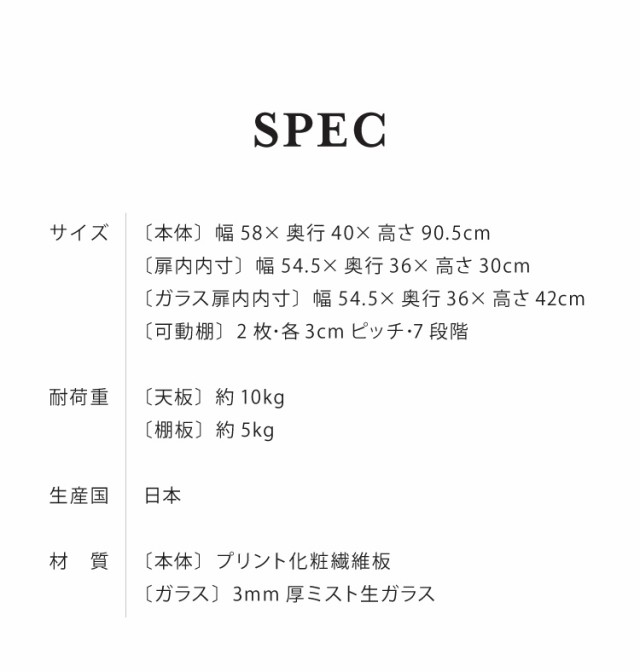 SPEC

サイズ　〔本体〕幅 58× 奥行 40× 高さ 90.5cm
〔扉内内寸〕幅 54.5× 奥行 36× 高さ 30cm
〔ガラス扉内内寸〕幅 54.5× 奥行 36× 高さ 42cm
〔可動棚〕2 枚･各 3cm ピッチ･7 段階

耐荷重　〔天板〕約 10kg
〔棚板〕約 5kg

生産国　日本

材　質　〔本体〕プリント化粧繊維板
〔ガラス〕3mm 厚ミスト生ガラス